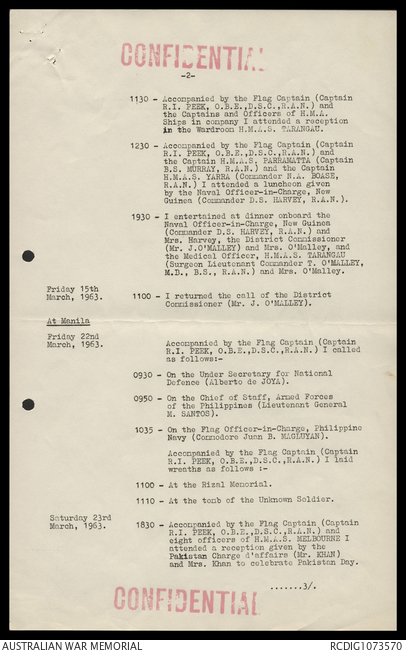 CONFIDENTIAL

-2-

1130 - Accompanied by the Flag Captain (Captain R.I. PEEK, O.B.E.,D.S.C.,R.A.N.) and the Captains and Officers of H.M.A. Ships in company I attended a reception in the Wardroom H.M.A.S. TARANGAU.

1230 - Accompanied by the Flag Captain (Captain R.I. PEEK, O.B.E.,D.S.C.,R.A.N.) and the Captain H.M.A.S. PARRAMATTA (Captain B.S. MURRAY, R.A.N.) and the Captain H.M.A.S. YARRA (Commander N.A. BOASE, R.A.N.) I attended a luncheon given by the Naval Officer-in-Charge, New Guinea (Commander D.S. HARVEY, R.A.N.).

1930 - I entertained at dinner onboard the Naval Officer-in-Charge, New Guinea (Commander D.S. HARVEY, R.A.N.) and Mrs. Harvey, the District Commissioner (Mr. J.O'MALLEY) and Mrs. O'Malley, and the Medical Officer, H.M.A.S. TARANGAU (Surgeon Lieutenant Commander T. O'MALLEY, M.B., B.S., R.A.N.) and Mrs. O'Malley.

Friday 15th March, 1963.

1100 - I returned the call of the District Commissioner (Mr. J. O'MALLEY).

At Manila

Friday 22nd March, 1963.

Accompanied by the Flag Captain (Captain R.I. PEEK, O.B.E.,D.S.C.,R.A.N.) I called as follows:-

0930 - On the Under Secretary for National Defence (Alberto de JOYA).

0950 - On the Chief of Staff, Armed Forces of the Philippines (Lieutenant General M. SANTOS).

1035 - On the Flag Officer-in-Charge, Philippine Navy (Commodore Juan B. MAGLUYAN).

Accompanied by the Flag Captain (Captain R.I. PEEK, O.B.E.,D.S.C.,R.A.N.) I laid wreaths as follows :-

1100 - At the Rizal Memorial.

1110 - At the tomb of the Unknown Soldier.

Saturday 23rd March, 1963.

1830 - Accompanied by the Flag Captain (Captain R.I. PEEK, O.B.E.,D.S.C.,R.A.N.) and eight officers of H.M.A.S. MELBOURNE I attended a reception given by the Pakistan Charge d'affairs (Mr. KHAN) and Mrs. Khan to celebrate Pakistan Day.

.......3/.

CONFIDENTIAL

AUSTRALIAN WAR MEMORIAL

RCDIG1073570